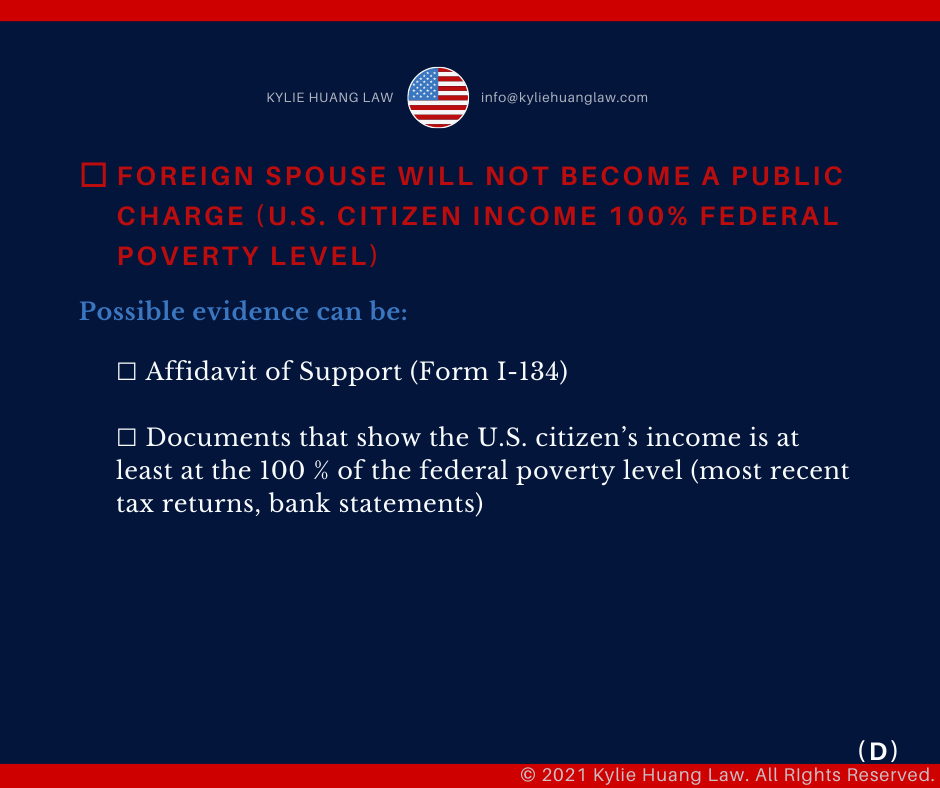 KYLIE HUANG LAW info@kyliehuanglaw.com

☐ FOREIGN SPOUSE WILL NOT BECOME A PUBLIC CHARGE (U.S. CITIZEN INCOME 100% FEDERAL POVERTY LEVEL)

Possible evidence can be:

☐ Affidavit of Support (Form I-134)

☐ Documents that show the U.S. citizen's income is at least at the 100 % of the federal poverty level (most recent tax returns, bank statements)

(D)

© 2021 Kylie Huang Law. All RIghts Reserved.